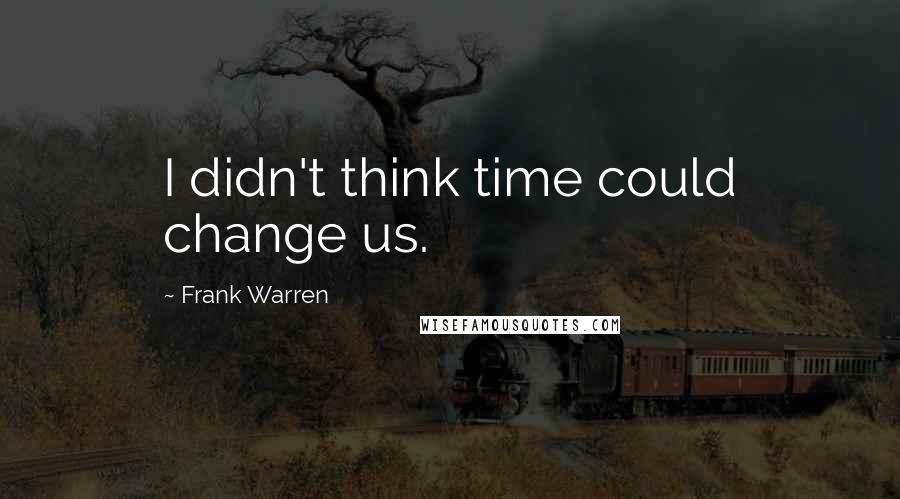 I didn't think time could change us.

~ Frank Warren

WISEFAMOUSQUOTES.COM